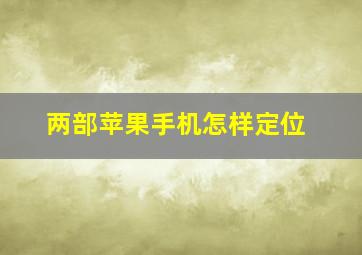 两部苹果手机怎样定位